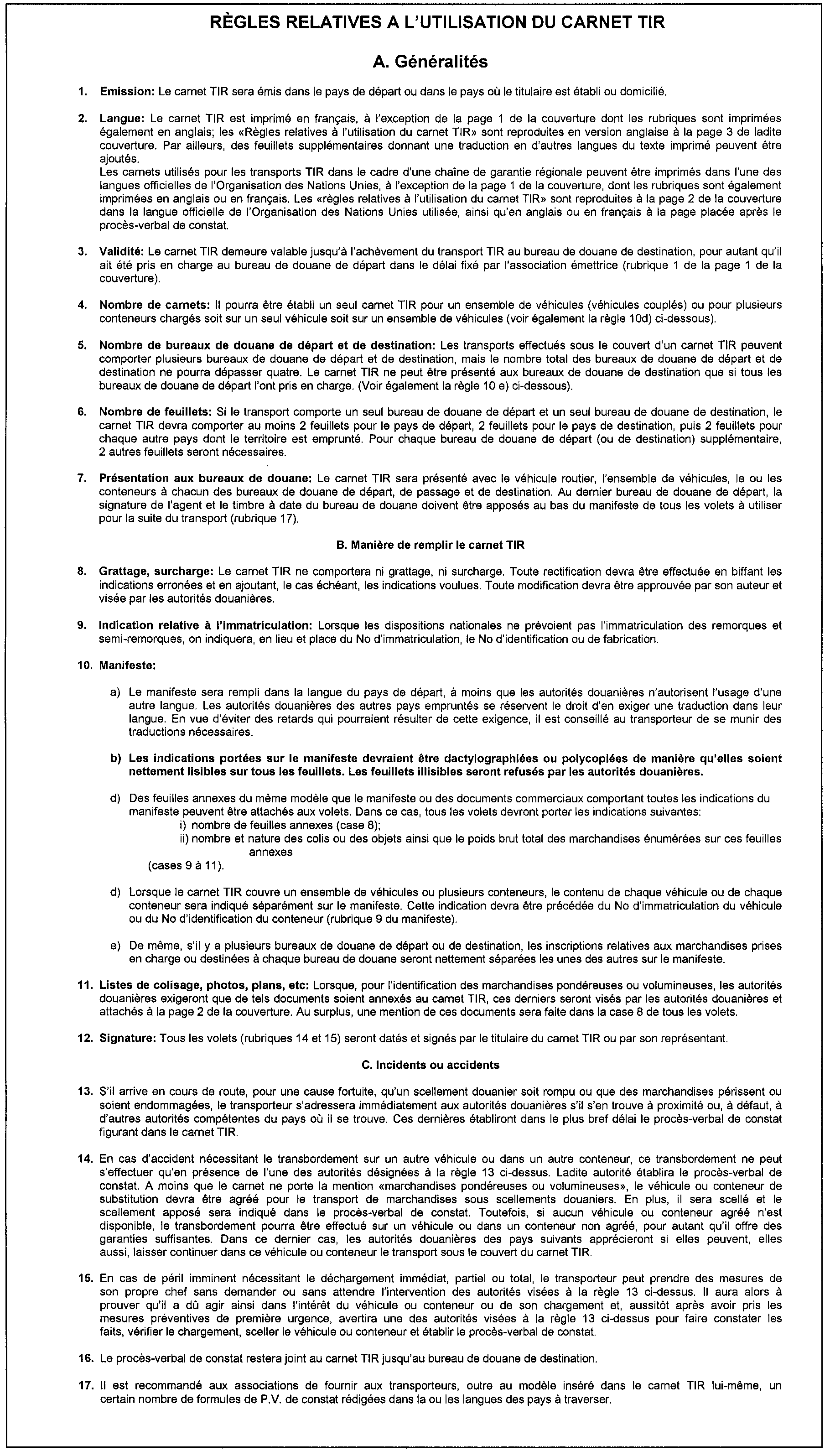 RÈGLES RELATIVES A L'UTILISATION DU CARNET TIR

A. Généralités

1. Emission: Le carnet TIR sera émis dans le pays de départ ou dans le pays où le titulaire est établi ou domicilié.

2. Langue: Le carnet TIR est imprimé en français, à l'exception de la page 1 de la couverture dont les rubriques sont imprimées également en anglais; les «Règles relatives à l'utilisation du carnet TIR» sont reproduites en version anglaise à la page 3 de ladite couverture. Par ailleurs, des feuillets supplémentaires donnant une traduction en d'autres langues du texte imprimé peuvent être ajoutés.
Les carnets utilisés pour les transports TIR dans le cadre d'une chaîne de garantie régionale peuvent être imprimés dans l'une des langues officielles de l'Organisation des Nations Unies, à l'exception de la page 1 de la couverture, dont les rubriques sont également imprimées en anglais ou en français. Les «règles relatives à l'utilisation du carnet TIR» sont reproduites à la page 2 de la couverture dans la langue officielle de l'Organisation des Nations Unies utilisée, ainsi qu'en anglais ou en français à la page placée après le procès-verbal de constat.

3. Validité: Le carnet TIR demeure valable jusqu'à l'achèvement du transport TIR au bureau de douane de destination, pour autant qu'il ait été pris en charge au bureau de douane de départ dans le délai fixé par l'association émettrice (rubrique 1 de la page 1 de la couverture).

4. Nombre de carnets: Il pourra être établi un seul carnet TIR pour un ensemble de véhicules (véhicules couplés) ou pour plusieurs conteneurs chargés soit sur un seul véhicule soit sur un ensemble de véhicules (voir également la règle 10d) ci-dessous).

5. Nombre de bureaux de douane de départ et de destination: Les transports effectués sous le couvert d'un carnet TIR peuvent comporter plusieurs bureaux de douane de départ et de destination, mais le nombre total des bureaux de douane de départ et de destination ne pourra dépasser quatre. Le carnet TIR ne peut être présenté aux bureaux de douane de destination que si tous les bureaux de douane de départ l'ont pris en charge. (Voir également la règle 10 e) ci-dessous).

6. Nombre de feuillets: Si le transport comporte un seul bureau de douane de départ et un seul bureau de douane de destination, le carnet TIR devra comporter au moins 2 feuillets pour le pays de départ, 2 feuillets pour le pays de destination, puis 2 feuillets pour chaque autre pays dont le territoire est emprunté. Pour chaque bureau de douane de départ (ou de destination) supplémentaire, 2 autres feuillets seront nécessaires.

7. Présentation aux bureaux de douane: Le carnet TIR sera présenté avec le véhicule routier, l'ensemble de véhicules, le ou les conteneurs à chacun des bureaux de douane de départ, de passage et de destination. Au dernier bureau de douane de départ, la signature de l'agent et le timbre à date du bureau de douane doivent être apposés au bas du manifeste de tous les volets à utiliser pour la suite du transport (rubrique 17).

B. Manière de remplir le carnet TIR

8. Grattage, surcharge: Le carnet TIR ne comportera ni grattage, ni surcharge. Toute rectification devra être effectuée en biffant les indications erronées et en ajoutant, le cas échéant, les indications voulues. Toute modification devra être approuvée par son auteur et visée par les autorités douanières.

9. Indication relative à l'immatriculation: Lorsque les dispositions nationales ne prévoient pas l'immatriculation des remorques et semi-remorques, on indiquera, en lieu et place du No d'immatriculation, le No d'identification ou de fabrication.

10. Manifeste:

a) Le manifeste sera rempli dans la langue du pays de départ, à moins que les autorités douanières n'autorisent l'usage d'une autre langue. Les autorités douanières des autres pays empruntés se réservent le droit d'en exiger une traduction dans leur langue. En vue d'éviter des retards qui pourraient résulter de cette exigence, il est conseillé au transporteur de se munir des traductions nécessaires.

b) Les indications portées sur le manifeste devraient être dactylographiées ou polycopiées de manière qu'elles soient nettement lisibles sur tous les feuillets. Les feuillets illisibles seront refusés par les autorités douanières.

d) Des feuilles annexes du même modèle que le manifeste ou des documents commerciaux comportant toutes les indications du manifeste peuvent être attachés aux volets. Dans ce cas, tous les volets devront porter les indications suivantes:
i) nombre de feuilles annexes (case 8);
ii) nombre et nature des colis ou des objets ainsi que le poids brut total des marchandises énumérées sur ces feuilles annexes
(cases 9 à 11).

d) Lorsque le carnet TIR couvre un ensemble de véhicules ou plusieurs conteneurs, le contenu de chaque véhicule ou de chaque conteneur sera indiqué séparément sur le manifeste. Cette indication devra être précédée du No d'immatriculation du véhicule ou du No d'identification du conteneur (rubrique 9 du manifeste).

e) De même, s'il y a plusieurs bureaux de douane de départ ou de destination, les inscriptions relatives aux marchandises prises en charge ou destinées à chaque bureau de douane seront nettement séparées les unes des autres sur le manifeste.

11. Listes de colisage, photos, plans, etc: Lorsque, pour l'identification des marchandises pondéreuses ou volumineuses, les autorités douanières exigeront que de tels documents soient annexés au carnet TIR, ces derniers seront visés par les autorités douanières et attachés à la page 2 de la couverture. Au surplus, une mention de ces documents sera faite dans la case 8 de tous les volets.

12. Signature: Tous les volets (rubriques 14 et 15) seront datés et signés par le titulaire du carnet TIR ou par son représentant.

C. Incidents ou accidents

13. S'il arrive en cours de route, pour une cause fortuite, qu'un scellement douanier soit rompu ou que des marchandises périssent ou soient endommagées, le transporteur s'adressera immédiatement aux autorités douanières s'il s'en trouve à proximité ou, à défaut, à d'autres autorités compétentes du pays où il se trouve. Ces dernières établiront dans le plus bref délai le procès-verbal de constat figurant dans le carnet TIR.

14. En cas d'accident nécessitant le transbordement sur un autre véhicule ou dans un autre conteneur, ce transbordement ne peut s'effectuer qu'en présence de l'une des autorités désignées à la règle 13 ci-dessus. Ladite autorité établira le procès-verbal de constat. A moins que le carnet ne porte la mention «marchandises pondéreuses ou volumineuses», le véhicule ou conteneur de substitution devra être agréé pour le transport de marchandises sous scellements douaniers. En plus, il sera scellé et le scellement apposé sera indiqué dans le procès-verbal de constat. Toutefois, si aucun véhicule ou conteneur agréé n'est disponible, le transbordement pourra être effectué sur un véhicule ou dans un conteneur non agréé, pour autant qu'il offre des garanties suffisantes. Dans ce dernier cas, les autorités douanières des pays suivants apprécieront si elles peuvent, elles aussi, laisser continuer dans ce véhicule ou conteneur le transport sous le couvert du carnet TIR.

15. En cas de péril imminent nécessitant le déchargement immédiat, partiel ou total, le transporteur peut prendre des mesures de son propre chef sans demander ou sans attendre l'intervention des autorités visées à la règle 13 ci-dessus. Il aura alors à prouver qu'il a dû agir ainsi dans l'intérêt du véhicule ou conteneur ou de son chargement et, aussitôt après avoir pris les mesures préventives de première urgence, avertira une des autorités visées à la règle 13 ci-dessus pour faire constater les faits, vérifier le chargement, sceller le véhicule ou conteneur et établir le procès-verbal de constat.

16. Le procès-verbal de constat restera joint au carnet TIR jusqu'au bureau de douane de destination.

17. Il est recommandé aux associations de fournir aux transporteurs, outre au modèle inséré dans le carnet TIR lui-même, un certain nombre de formules de P.V. de constat rédigées dans la ou les langues des pays à traverser.